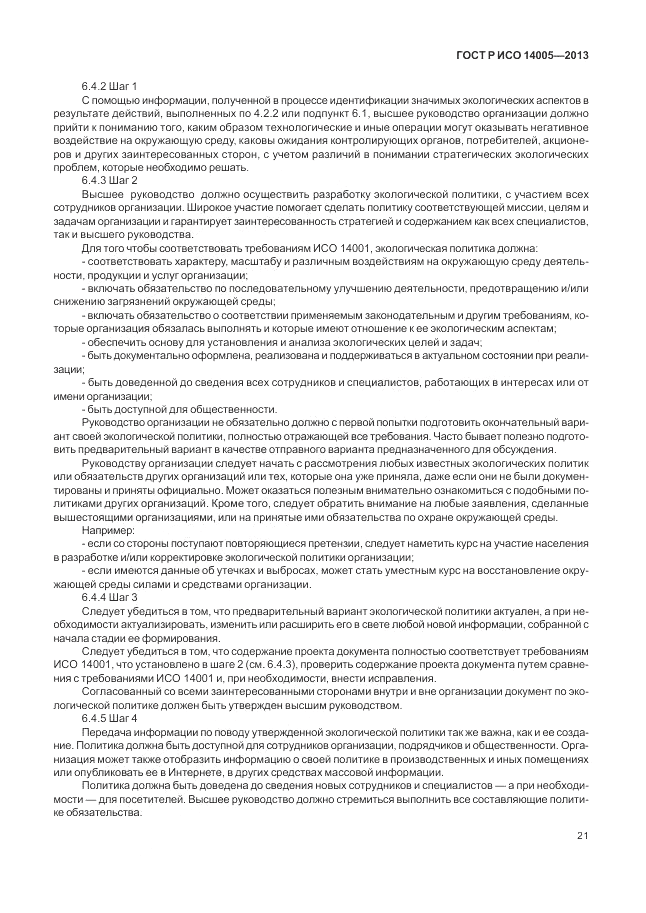 ГОСТ Р ИСО 14005—2013

6.4.2 Шаг 1

С помощью информации, полученной в процессе идентификации значимых экологических аспектов в результате действий, выполненных по 4.2.2 или подпункт 6.1, высшее руководство организации должно прийти к пониманию того, каким образом технологические и иные операции могут оказывать негативное воздействие на окружающую среду, каковы ожидания контролирующих органов, потребителей, акционеров и других заинтересованных сторон, с учетом различий в понимании стратегических экологических проблем, которые необходимо решать.

6.4.3 Шаг 2

Высшее руководство должно осуществить разработку экологической политики, с участием всех сотрудников организации. Широкое участие помогает сделать политику соответствующей миссии, целям и задачам организации и гарантирует заинтересованность стратегией и содержанием как всех специалистов, так и высшего руководства.

Для того чтобы соответствовать требованиям ИСО 14001, экологическая политика должна:

- соответствовать характеру, масштабу и различным воздействиям на окружающую среду деятельности, продукции и услуг организации;

- включать обязательство по последовательному улучшению деятельности, предотвращению и/или снижению загрязнений окружающей среды;

- включать обязательство о соответствии применяемым законодательным и другим требованиям, которые организация обязалась выполнять и которые имеют отношение к ее экологическим аспектам;

- обеспечить основу для установления и анализа экологических целей и задач;

- быть документально оформлена, реализована и поддерживаться в актуальном состоянии при реализации;

- быть доведенной до сведения всех сотрудников и специалистов, работающих в интересах или от имени организации;

- быть доступной для общественности.

Руководство организации не обязательно должно с первой попытки подготовить окончательный вариант своей экологической политики, полностью отражающей все требования. Часто бывает полезно подготовить предварительный вариант в качестве отправного варианта предназначенного для обсуждения.

Руководству организации следует начать с рассмотрения любых известных экологических политик или обязательств других организаций или тех, которые она уже приняла, даже если они не были документированы и приняты официально. Может оказаться полезным внимательно ознакомиться с подобными политиками других организаций. Кроме того, следует обратить внимание на любые заявления, сделанные вышестоящими организациями, или на принятые ими обязательства по охране окружающей среды.

Например:

- если со стороны поступают повторяющиеся претензии, следует наметить курс на участие населения в разработке и/или корректировке экологической политики организации;

- если имеются данные об утечках и выбросах, может стать уместным курс на восстановление окружающей среды силами и средствами организации.

6.4.4 Шаг 3

Следует убедиться в том, что предварительный вариант экологической политики актуален, а при необходимости актуализировать, изменить или расширить его в свете любой новой информации, собранной с начала стадии ее формирования.

Следует убедиться в том, что содержание проекта документа полностью соответствует требованиям ИСО 14001, что установлено в шаге 2 (см. 6.4.3), проверить содержание проекта документа путем сравнения с требованиями ИСО 14001 и, при необходимости, внести исправления.

Согласованный со всеми заинтересованными сторонами внутри и вне организации документ по экологической политике должен быть утвержден высшим руководством.

6.4.5 Шаг 4

Передача информации по поводу утвержденной экологической политики так же важна, как и ее создание. Политика должна быть доступной для сотрудников организации, подрядчиков и общественности. Организация может также отобразить информацию о своей политике в производственных и иных помещениях или опубликовать ее в Интернете, в других средствах массовой информации.

Политика должна быть доведена до сведения новых сотрудников и специалистов — а при необходимости — для посетителей. Высшее руководство должно стремиться выполнить все составляющие политике обязательства.

21